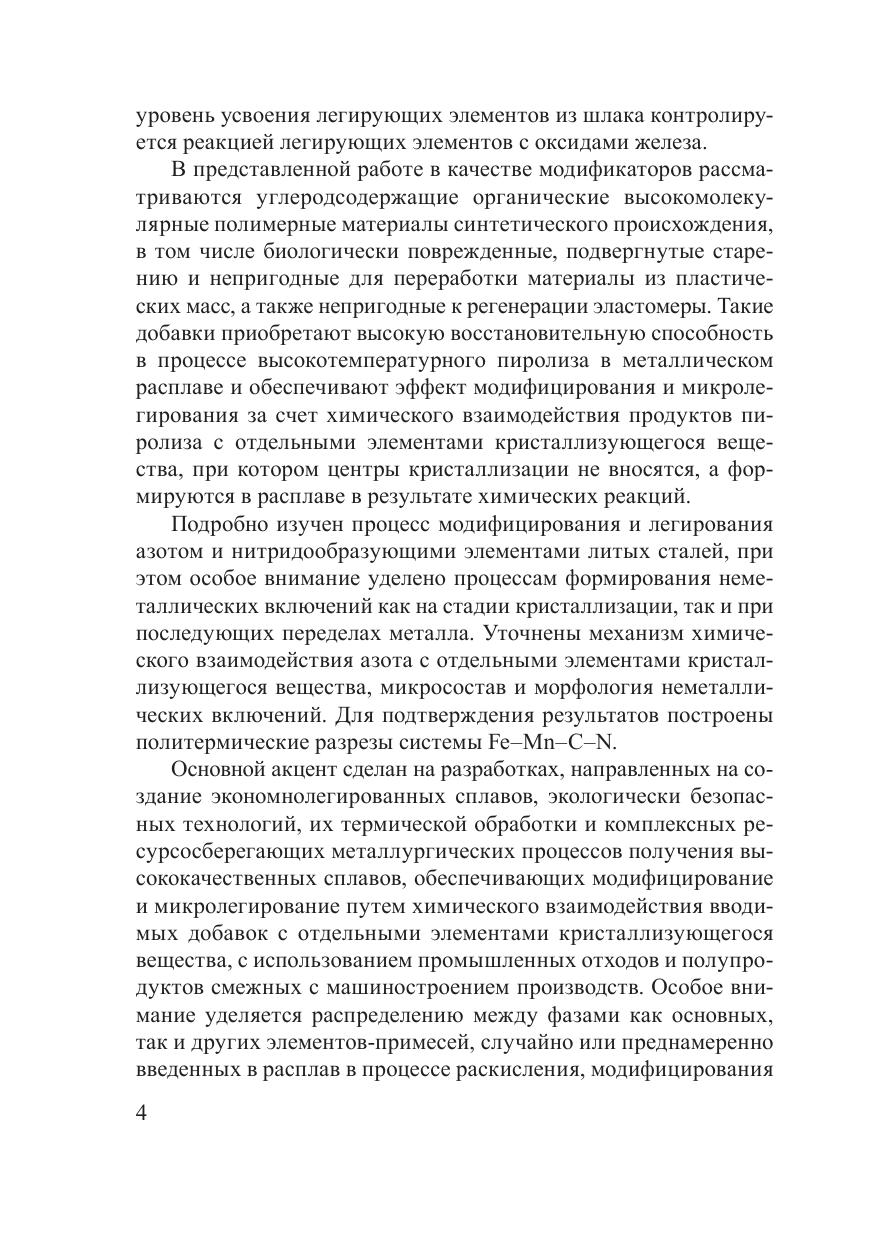 уровень усвоения легирующих элементов из шлака контролируется реакцией легирующих элементов с оксидами железа.

В представленной работе в качестве модификаторов рассматриваются углеродсодержащие органические высокомолекулярные полимерные материалы синтетического происхождения, в том числе биологически поврежденные, подвергнутые старению и непригодные для переработки материалы из пластических масс, а также непригодные к регенерации эластомеры. Такие добавки приобретают высокую восстановительную способность в процессе высокотемпературного пиролиза в металлическом расплаве и обеспечивают эффект модифицирования и микролегирования за счет химического взаимодействия продуктов пиролиза с отдельными элементами кристаллизующегося вещества, при котором центры кристаллизации не вносятся, а формируются в расплаве в результате химических реакций.

Подробно изучен процесс модифицирования и легирования азотом и нитридообразующими элементами литых сталей, при этом особое внимание уделено процессам формирования неметаллических включений как на стадии кристаллизации, так и при последующих переделах металла. Уточнены механизм химического взаимодействия азота с отдельными элементами кристаллизующегося вещества, микросостав и морфология неметаллических включений. Для подтверждения результатов построены политермические разрезы системы Fe–Mn–C–N.

Основной акцент сделан на разработках, направленных на создание экономнолегированных сплавов, экологически безопасных технологий, их термической обработки и комплексных ресурсосберегающих металлургических процессов получения высококачественных сплавов, обеспечивающих модифицирование и микролегирование путем химического взаимодействия вводимых добавок с отдельными элементами кристаллизующегося вещества, с использованием промышленных отходов и полупродуктов смежных с машиностроением производств. Особое внимание уделяется распределению между фазами как основных, так и других элементов-примесей, случайно или преднамеренно введенных в расплав в процессе раскисления, модифицирования

4